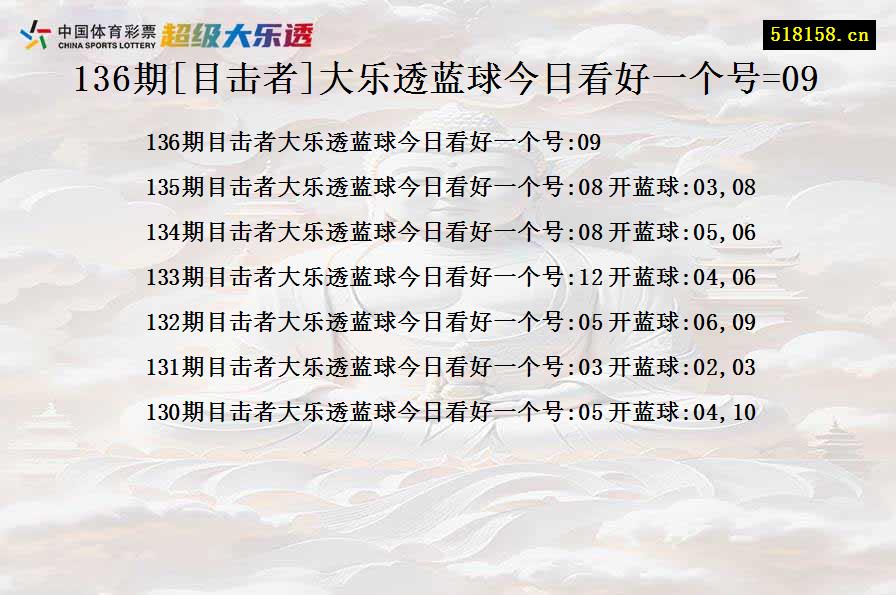 中国体育彩票
CHINA SPORTS LOTTERY
超级大乐透

518158.cn

136期[目击者]大乐透蓝球今日看好一个号=09

136期目击者大乐透蓝球今日看好一个号:09
135期目击者大乐透蓝球今日看好一个号:08 开蓝球:03,08
134期目击者大乐透蓝球今日看好一个号:08 开蓝球:05,06
133期目击者大乐透蓝球今日看好一个号:12 开蓝球:04,06
132期目击者大乐透蓝球今日看好一个号:05 开蓝球:06,09
131期目击者大乐透蓝球今日看好一个号:03 开蓝球:02,03
130期目击者大乐透蓝球今日看好一个号:05 开蓝球:04,10